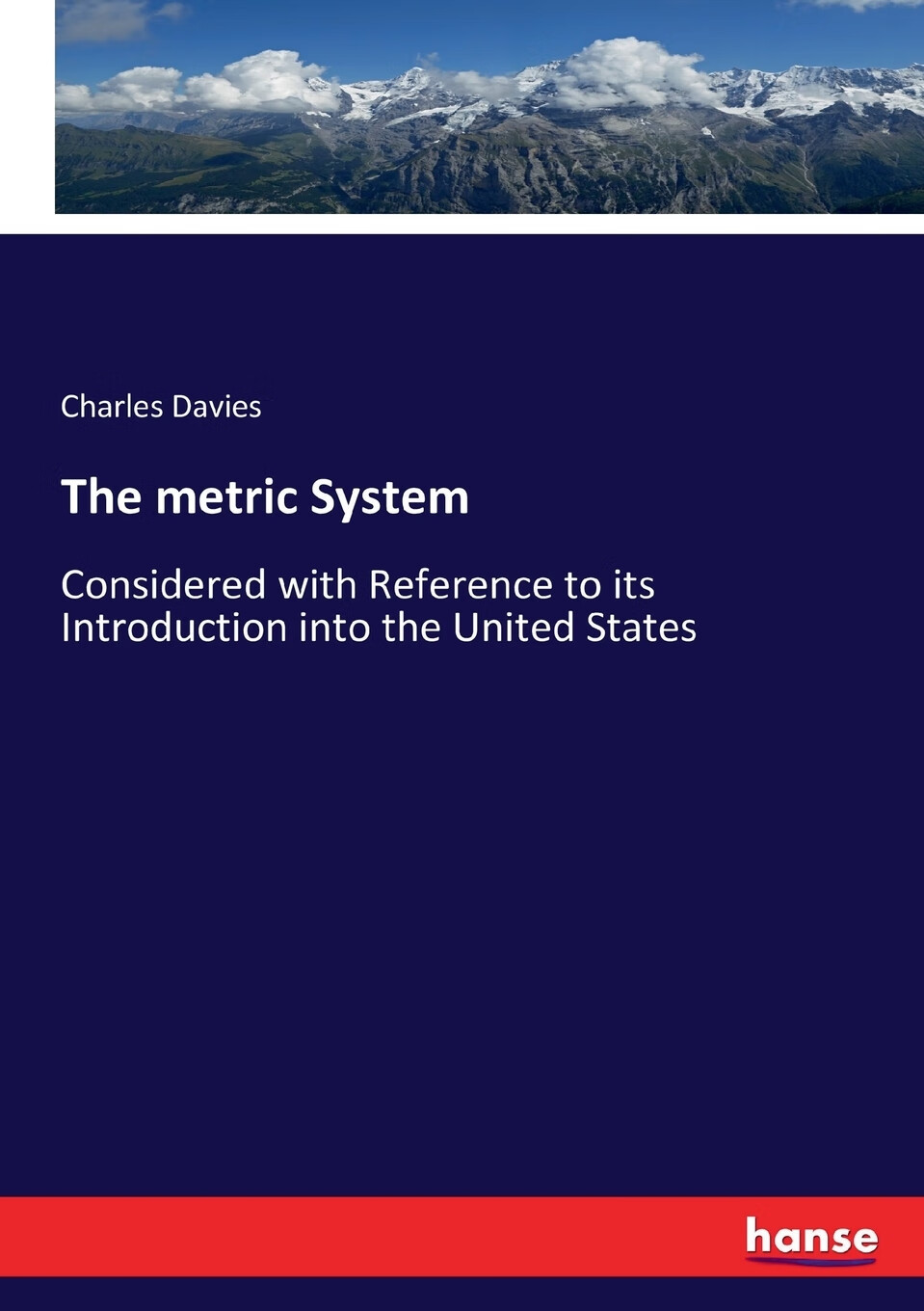 Charles Davies

The metric System

Considered with Reference to its Introduction into the United States

hanse